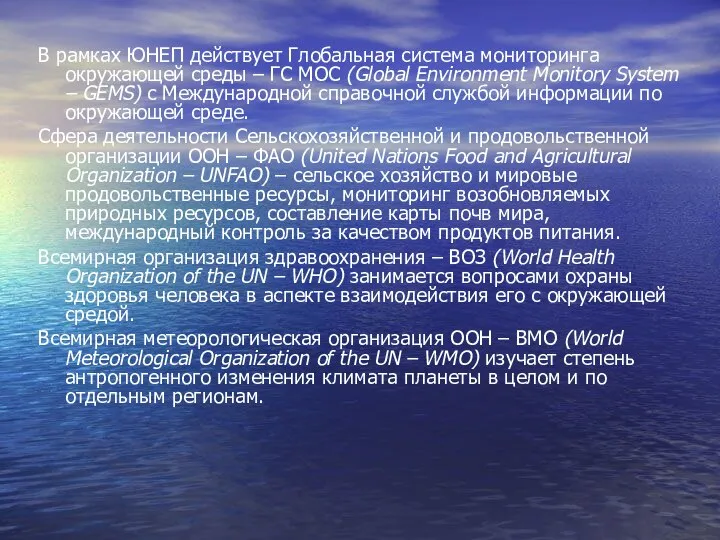 В рамках ЮНЕП действует Глобальная система мониторинга окружающей среды – ГС МОС (Global Environment Monitory System – GEMS) с Международной справочной службой информации по окружающей среде.

Сфера деятельности Сельскохозяйственной и продовольственной организации ООН – ФАО (United Nations Food and Agricultural Organization – UNFAO) – сельское хозяйство и мировые продовольственные ресурсы, мониторинг возобновляемых природных ресурсов, составление карты почв мира, международный контроль за качеством продуктов питания.

Всемирная организация здравоохранения – ВОЗ (World Health Organization of the UN – WHO) занимается вопросами охраны здоровья человека в аспекте взаимодействия его с окружающей средой.

Всемирная метеорологическая организация ООН – ВМО (World Meteorological Organization of the UN – WMO) изучает степень антропогенного изменения климата планеты в целом и по отдельным регионам.